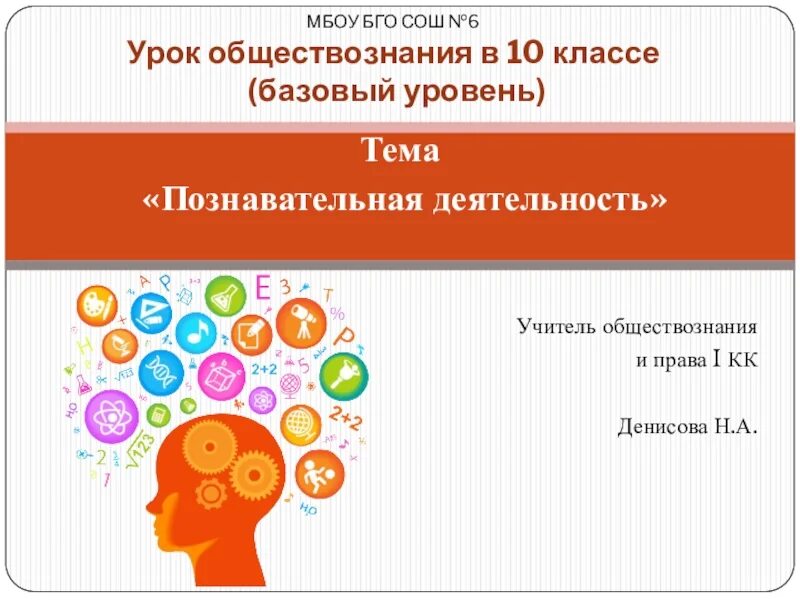 МБОУ БГО СОШ №6
Урок обществознания в 10 классе (базовый уровень)

Тема
«Познавательная деятельность»

Учитель обществознания и права I КК

Денисова Н.А.